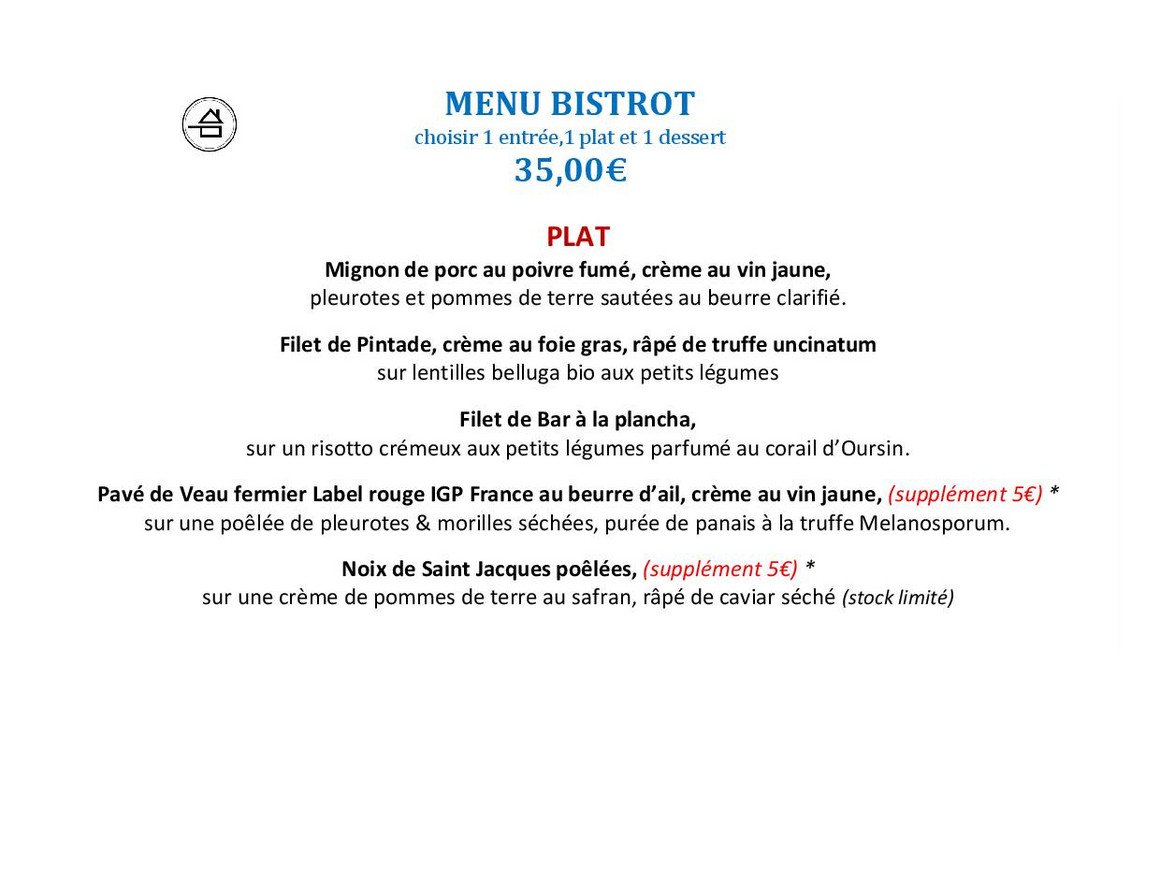 MENU BISTROT
choisir 1 entrée,1 plat et 1 dessert
35,00€

PLAT
Mignon de porc au poivre fumé, crème au vin jaune,
pleurotes et pommes de terre sautées au beurre clarifié.

Filet de Pintade, crème au foie gras, râpé de truffe uncinatum
sur lentilles belluga bio aux petits légumes

Filet de Bar à la plancha,
sur un risotto crémeux aux petits légumes parfumé au corail d'Oursin.

Pavé de Veau fermier Label rouge IGP France au beurre d'ail, crème au vin jaune, (supplément 5€) *
sur une poêlée de pleurotes & morilles séchées, purée de panais à la truffe Melanosporum.

Noix de Saint Jacques poêlées, (supplément 5€) *
sur une crème de pommes de terre au safran, râpé de caviar séché (stock limité)